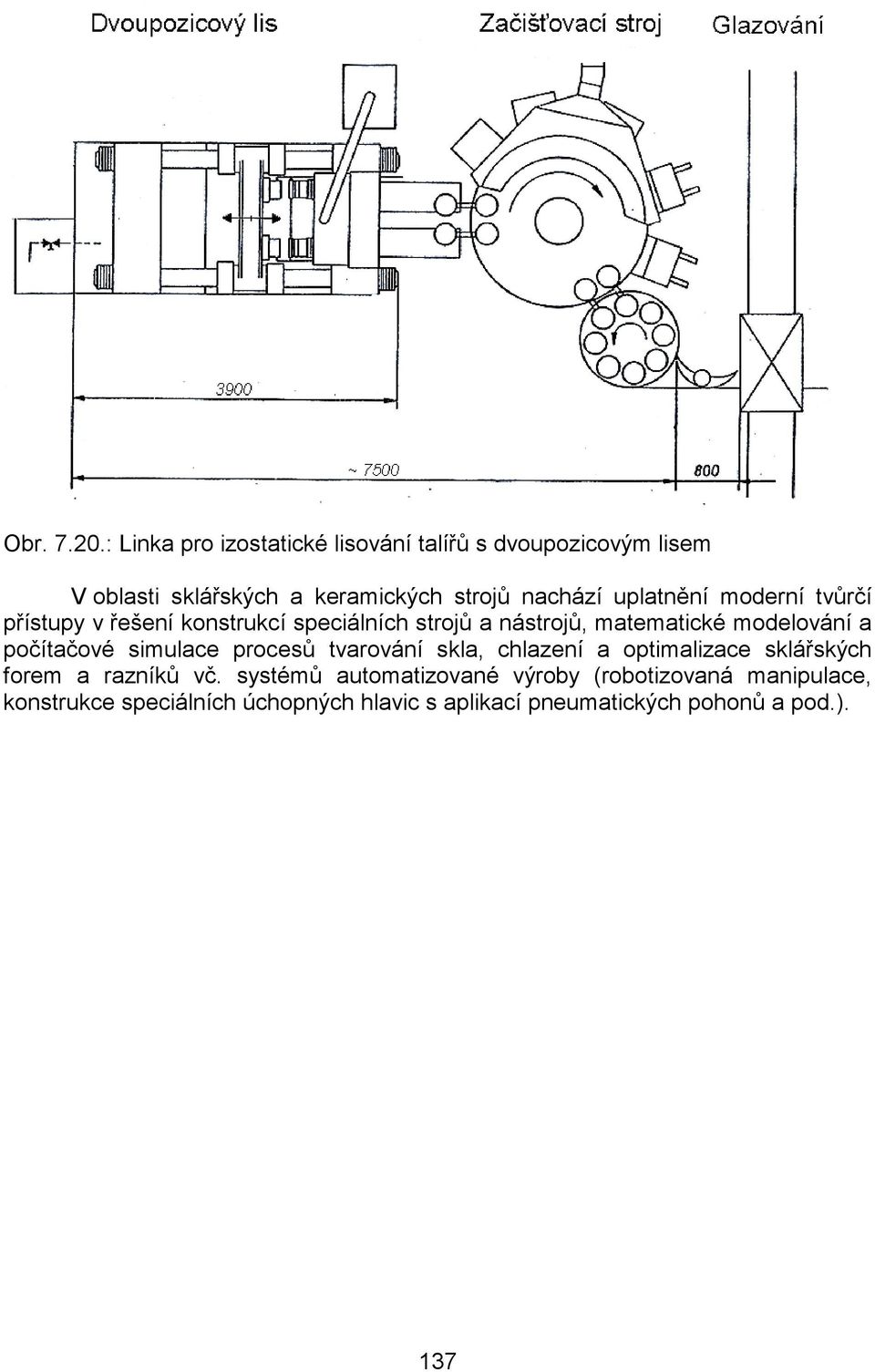 Dvoupozicový lis

Začišťovací stroj

Glazování

3900

~ 7500

800

Obr. 7.20.: Linka pro izostatické lisování talířů s dvoupozicovým lisem

V oblasti sklářských a keramických strojů nachází uplatnění moderní tvůrčí přístupy v řešení konstrukcí speciálních strojů a nástrojů, matematické modelování a počítačové simulace procesů tvarování skla, chlazení a optimalizace sklářských forem a razníků vč. systémů automatizované výroby (robotizovaná manipulace, konstrukce speciálních úchopných hlavic s aplikací pneumatických pohonů a pod.).

137